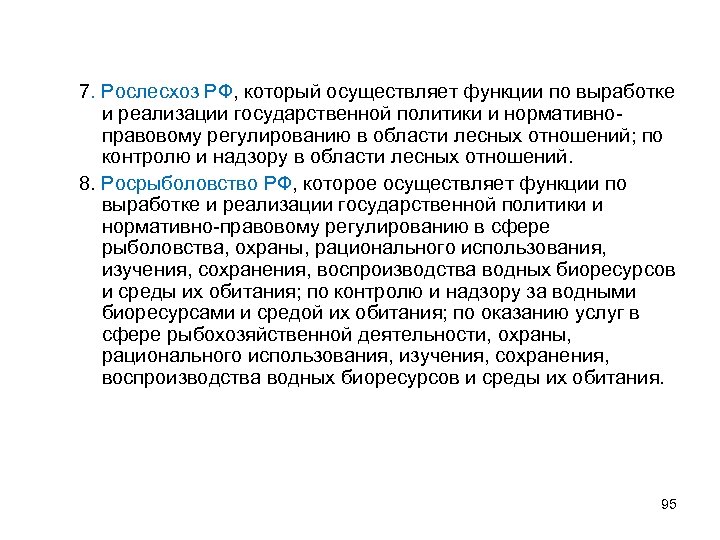 7. Рослесхоз РФ, который осуществляет функции по выработке и реализации государственной политики и нормативно-правовому регулированию в области лесных отношений; по контролю и надзору в области лесных отношений.

8. Росрыболовство РФ, которое осуществляет функции по выработке и реализации государственной политики и нормативно-правовому регулированию в сфере рыболовства, охраны, рационального использования, изучения, сохранения, воспроизводства водных биоресурсов и среды их обитания; по контролю и надзору за водными биоресурсами и средой их обитания; по оказанию услуг в сфере рыбохозяйственной деятельности, охраны, рационального использования, изучения, сохранения, воспроизводства водных биоресурсов и среды их обитания.

95